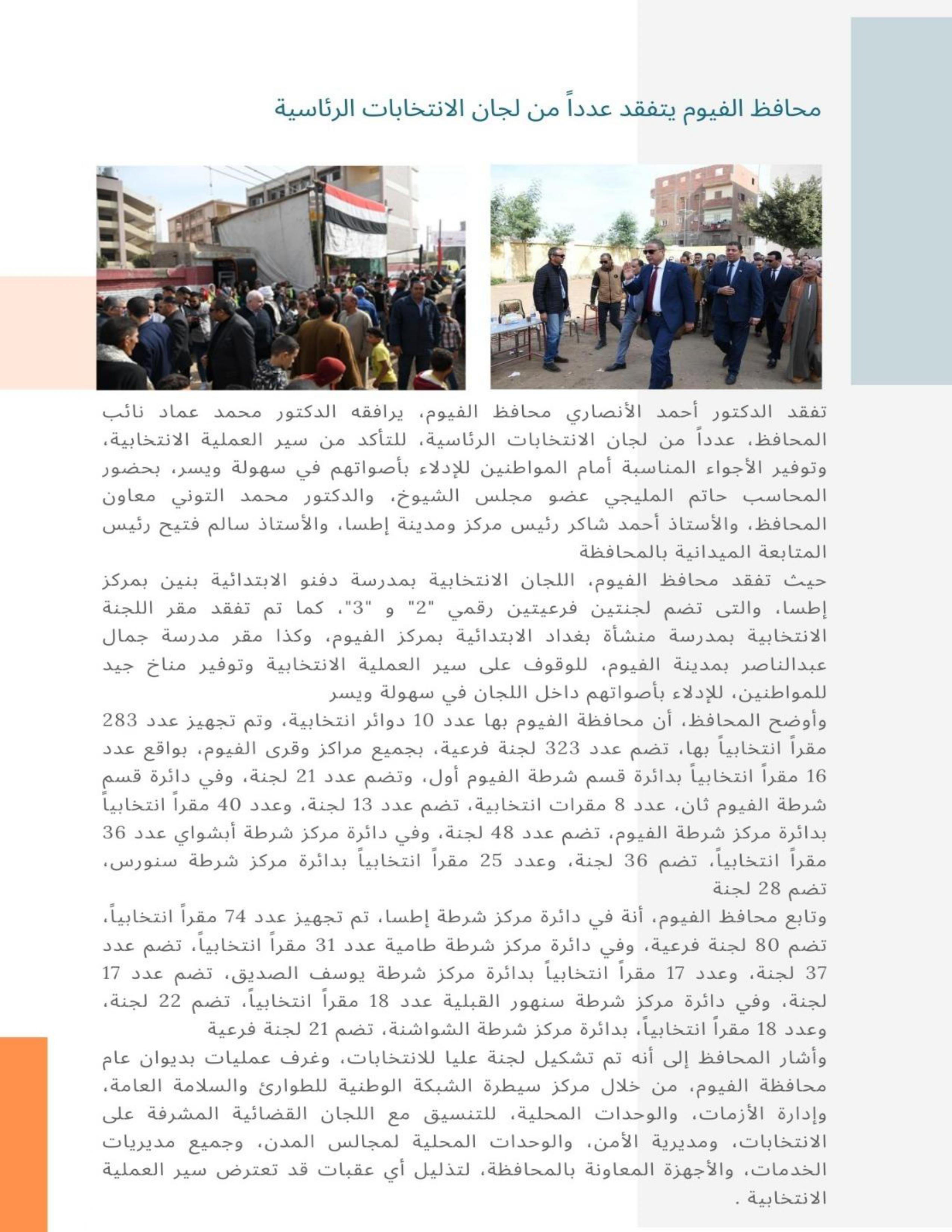 محافظ الفيوم يتفقد عدداً من لجان الانتخابات الرئاسية

تفقد الدكتور أحمد الأنصاري محافظ الفيوم، يرافقه الدكتور محمد عماد نائب المحافظ، عدداً من لجان الانتخابات الرئاسية، للتأكد من سير العملية الانتخابية، وتوفير الأجواء المناسبة أمام المواطنين للإدلاء بأصواتهم في سهولة ويسر، بحضور المحاسب حاتم المليجي عضو مجلس الشيوخ، والدكتور محمد التوني معاون المحافظ، والأستاذ أحمد شاكر رئيس مركز ومدينة إطسا، والأستاذ سالم فتيح رئيس المتابعة الميدانية بالمحافظة
حيث تفقد محافظ الفيوم، اللجان الانتخابية بمدرسة دفنو الابتدائية بنين بمركز إطسا، والتى تضم لجنتين فرعيتين رقمي "2" و "3"، كما تم تفقد مقر اللجنة الانتخابية بمدرسة منشأة بغداد الابتدائية بمركز الفيوم، وكذا مقر مدرسة جمال عبدالناصر بمدينة الفيوم، للوقوف على سير العملية الانتخابية وتوفير مناخ جيد للمواطنين، للإدلاء بأصواتهم داخل اللجان في سهولة ويسر
وأوضح المحافظ، أن محافظة الفيوم بها عدد 10 دوائر انتخابية، وتم تجهيز عدد 283 مقراً انتخابياً بها، تضم عدد 323 لجنة فرعية، بجميع مراكز وقرى الفيوم، بواقع عدد 16 مقراً انتخابياً بدائرة قسم شرطة الفيوم أول، وتضم عدد 21 لجنة، وفي دائرة قسم شرطة الفيوم ثان، عدد 8 مقرات انتخابية، تضم عدد 13 لجنة، وعدد 40 مقراً انتخابياً بدائرة مركز شرطة الفيوم، تضم عدد 48 لجنة، وفي دائرة مركز شرطة أبشواي عدد 36 مقراً انتخابياً، تضم 36 لجنة، وعدد 25 مقراً انتخابياً بدائرة مركز شرطة سنورس، تضم 28 لجنة
وتابع محافظ الفيوم، أنة في دائرة مركز شرطة إطسا، تم تجهيز عدد 74 مقراً انتخابياً، تضم 80 لجنة فرعية، وفي دائرة مركز شرطة طامية عدد 31 مقراً انتخابياً، تضم عدد 37 لجنة، وعدد 17 مقراً انتخابياً بدائرة مركز شرطة يوسف الصديق، تضم عدد 17 لجنة، وفي دائرة مركز شرطة سنهور القبلية عدد 18 مقراً انتخابياً، تضم 22 لجنة، وعدد 18 مقراً انتخابياً، بدائرة مركز شرطة الشواشنة، تضم 21 لجنة فرعية
وأشار المحافظ إلى أنه تم تشكيل لجنة عليا للانتخابات، وغرف عمليات بديوان عام محافظة الفيوم، من خلال مركز سيطرة الشبكة الوطنية للطوارئ والسلامة العامة، وإدارة الأزمات، والوحدات المحلية، للتنسيق مع اللجان القضائية المشرفة على الانتخابات، ومديرية الأمن، والوحدات المحلية لمجالس المدن، وجميع مديريات الخدمات، والأجهزة المعاونة بالمحافظة، لتذليل أي عقبات قد تعترض سير العملية الانتخابية .